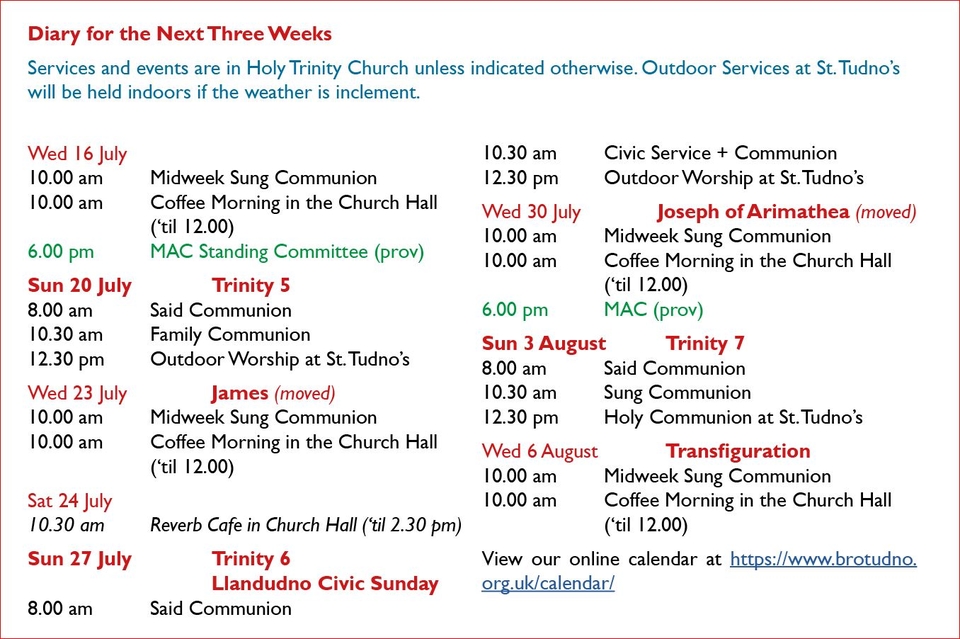 Diary for the Next Three Weeks

Services and events are in Holy Trinity Church unless indicated otherwise. Outdoor Services at St. Tudno's will be held indoors if the weather is inclement.

Wed 16 July
10.00 am Midweek Sung Communion
10.00 am Coffee Morning in the Church Hall ('til 12.00)
6.00 pm MAC Standing Committee (prov)

Sun 20 July Trinity 5
8.00 am Said Communion
10.30 am Family Communion
12.30 pm Outdoor Worship at St. Tudno's

Wed 23 July James (moved)
10.00 am Midweek Sung Communion
10.00 am Coffee Morning in the Church Hall ('til 12.00)

Sat 24 July
10.30 am Reverb Cafe in Church Hall ('til 2.30 pm)

Sun 27 July Trinity 6
Llandudno Civic Sunday
8.00 am Said Communion
10.30 am Civic Service + Communion
12.30 pm Outdoor Worship at St. Tudno's

Wed 30 July Joseph of Arimathea (moved)
10.00 am Midweek Sung Communion
10.00 am Coffee Morning in the Church Hall ('til 12.00)
6.00 pm MAC (prov)

Sun 3 August Trinity 7
8.00 am Said Communion
10.30 am Sung Communion
12.30 pm Holy Communion at St. Tudno's

Wed 6 August Transfiguration
10.00 am Midweek Sung Communion
10.00 am Coffee Morning in the Church Hall ('til 12.00)

View our online calendar at https://www.brotudno.org.uk/calendar/